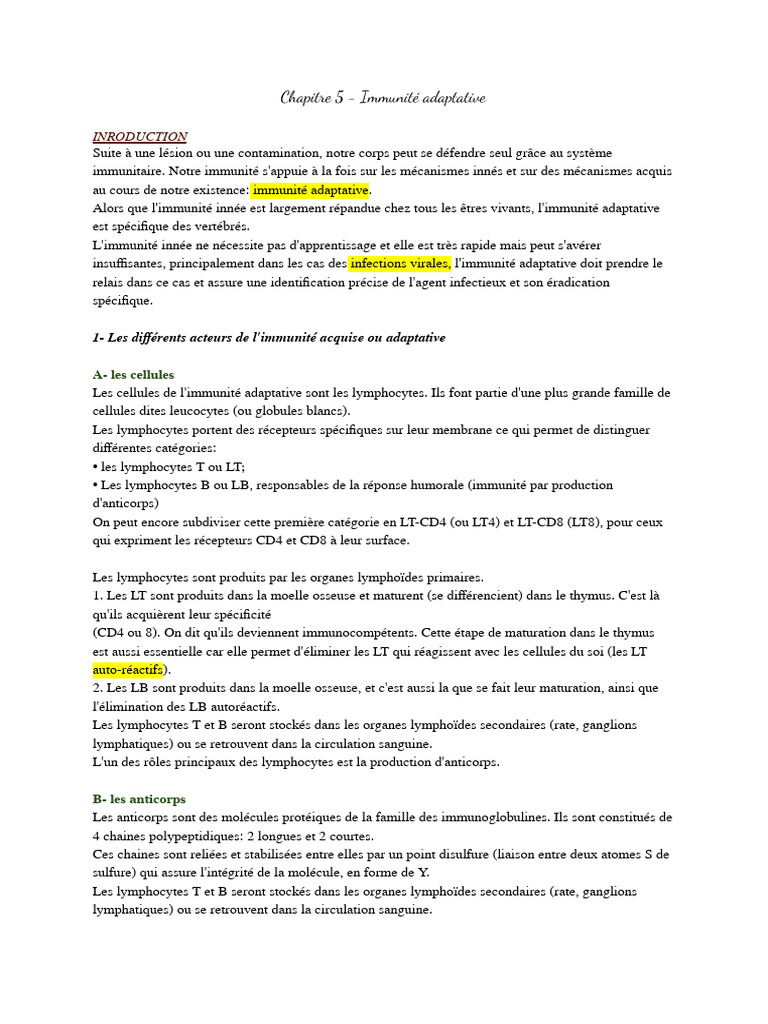 Chapitre 5 - Immunité adaptative

INRODUCTION
Suite à une lésion ou une contamination, notre corps peut se défendre seul grâce au système immunitaire. Notre immunité s'appuie à la fois sur les mécanismes innés et sur des mécanismes acquis au cours de notre existence: immunité adaptative.
Alors que l'immunité innée est largement répandue chez tous les êtres vivants, l'immunité adaptative est spécifique des vertébrés.
L'immunité innée ne nécessite pas d'apprentissage et elle est très rapide mais peut s'avérer insuffisantes, principalement dans les cas des infections virales, l'immunité adaptative doit prendre le relais dans ce cas et assure une identification précise de l'agent infectieux et son éradication spécifique.

1- Les différents acteurs de l'immunité acquise ou adaptative

A- les cellules
Les cellules de l'immunité adaptative sont les lymphocytes. Ils font partie d'une plus grande famille de cellules dites leucocytes (ou globules blancs).
Les lymphocytes portent des récepteurs spécifiques sur leur membrane ce qui permet de distinguer différentes catégories:
• les lymphocytes T ou LT;
• Les lymphocytes B ou LB, responsables de la réponse humorale (immunité par production d'anticorps)
On peut encore subdiviser cette première catégorie en LT-CD4 (ou LT4) et LT-CD8 (LT8), pour ceux qui expriment les récepteurs CD4 et CD8 à leur surface.

Les lymphocytes sont produits par les organes lymphoïdes primaires.
1. Les LT sont produits dans la moelle osseuse et maturent (se différencient) dans le thymus. C'est là qu'ils acquièrent leur spécificité
(CD4 ou 8). On dit qu'ils deviennent immunocompétents. Cette étape de maturation dans le thymus est aussi essentielle car elle permet d'éliminer les LT qui réagissent avec les cellules du soi (les LT auto-réactifs).
2. Les LB sont produits dans la moelle osseuse, et c'est aussi la que se fait leur maturation, ainsi que l'élimination des LB autoréactifs.
Les lymphocytes T et B seront stockés dans les organes lymphoïdes secondaires (rate, ganglions lymphatiques) ou se retrouvent dans la circulation sanguine.
L'un des rôles principaux des lymphocytes est la production d'anticorps.

B- les anticorps
Les anticorps sont des molécules protéiques de la famille des immunoglobulines. Ils sont constitués de 4 chaines polypeptidiques: 2 longues et 2 courtes.
Ces chaines sont reliées et stabilisées entre elles par un point disulfure (liaison entre deux atomes S de sulfure) qui assure l'intégrité de la molécule, en forme de Y.
Les lymphocytes T et B seront stockés dans les organes lymphoïdes secondaires (rate, ganglions lymphatiques) ou se retrouvent dans la circulation sanguine.